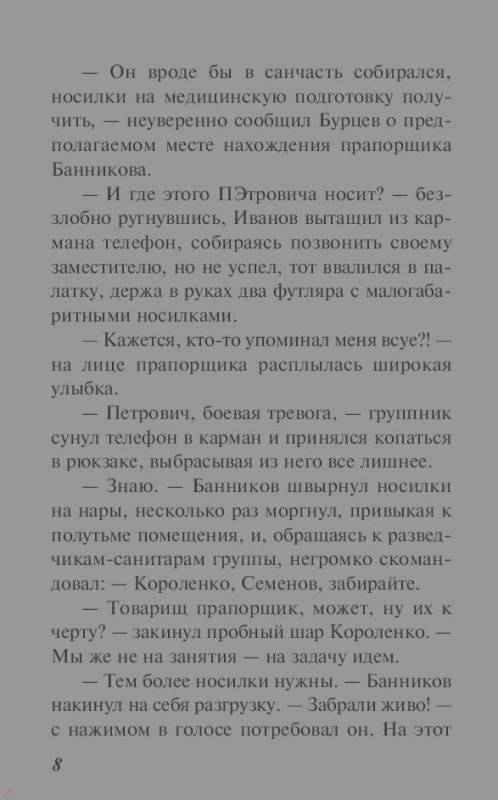 — Он вроде бы в санчасть собирался, носилки на медицинскую подготовку получить, — неуверенно сообщил Бурцев о предполагаемом месте нахождения прапорщика Банникова.

— И где этого ПЭтровича носит? — беззлобно ругнувшись, Иванов вытащил из кармана телефон, собираясь позвонить своему заместителю, но не успел, тот ввалился в палатку, держа в руках два футляра с малогабаритными носилками.

— Кажется, кто-то упоминал меня всуе?! — на лице прапорщика расплылась широкая улыбка.

— Петрович, боевая тревога, — группник сунул телефон в карман и принялся копаться в рюкзаке, выбрасывая из него все лишнее.

— Знаю. — Банников швырнул носилки на нары, несколько раз моргнул, привыкая к полутьме помещения, и, обращаясь к разведчикам-санитарам группы, негромко скомандовал: — Короленко, Семенов, забирайте.

— Товарищ прапорщик, может, ну их к черту? — закинул пробный шар Короленко. — Мы же не на занятия — на задачу идем.

— Тем более носилки нужны. — Банников накинул на себя разгрузку. — Забрали живо! — с нажимом в голосе потребовал он. На этот

8